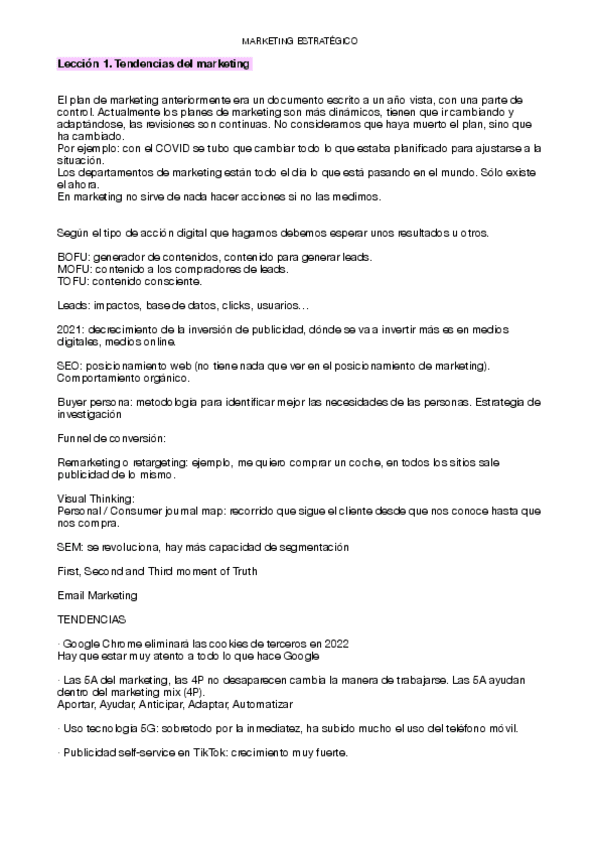 MARKETING ESTRATÉGICO

Lección 1. Tendencias del marketing

El plan de marketing anteriormente era un documento escrito a un año vista, con una parte de control. Actualmente los planes de marketing son más dinámicos, tienen que ir cambiando y adaptándose, las revisiones son continuas. No consideramos que haya muerto el plan, sino que ha cambiado.
Por ejemplo: con el COVID se tubo que cambiar todo lo que estaba planificado para ajustarse a la situación.
Los departamentos de marketing están todo el día lo que está pasando en el mundo. Sólo existe el ahora.
En marketing no sirve de nada hacer acciones si no las medimos.

Según el tipo de acción digital que hagamos debemos esperar unos resultados u otros.

BOFU: generador de contenidos, contenido para generar leads.
MOFU: contenido a los compradores de leads.
TOFU: contenido consciente.

Leads: impactos, base de datos, clicks, usuarios…

2021: decrecimiento de la inversión de publicidad, dónde se va a invertir más es en medios digitales, medios online.

SEO: posicionamiento web (no tiene nada que ver en el posicionamiento de marketing). Comportamiento orgánico.

Buyer persona: metodología para identificar mejor las necesidades de las personas. Estrategia de investigación

Funnel de conversión:

Remarketing o retargeting: ejemplo, me quiero comprar un coche, en todos los sitios sale publicidad de lo mismo.

Visual Thinking:
Personal / Consumer journal map: recorrido que sigue el cliente desde que nos conoce hasta que nos compra.

SEM: se revoluciona, hay más capacidad de segmentación

First, Second and Third moment of Truth

Email Marketing

TENDENCIAS

· Google Chrome eliminará las cookies de terceros en 2022
Hay que estar muy atento a todo lo que hace Google

· Las 5A del marketing, las 4P no desaparecen cambia la manera de trabajarse. Las 5A ayudan dentro del marketing mix (4P).
Aportar, Ayudar, Anticipar, Adaptar, Automatizar

· Uso tecnología 5G: sobretodo por la inmediatez, ha subido mucho el uso del teléfono móvil.

· Publicidad self-service en TikTok: crecimiento muy fuerte.